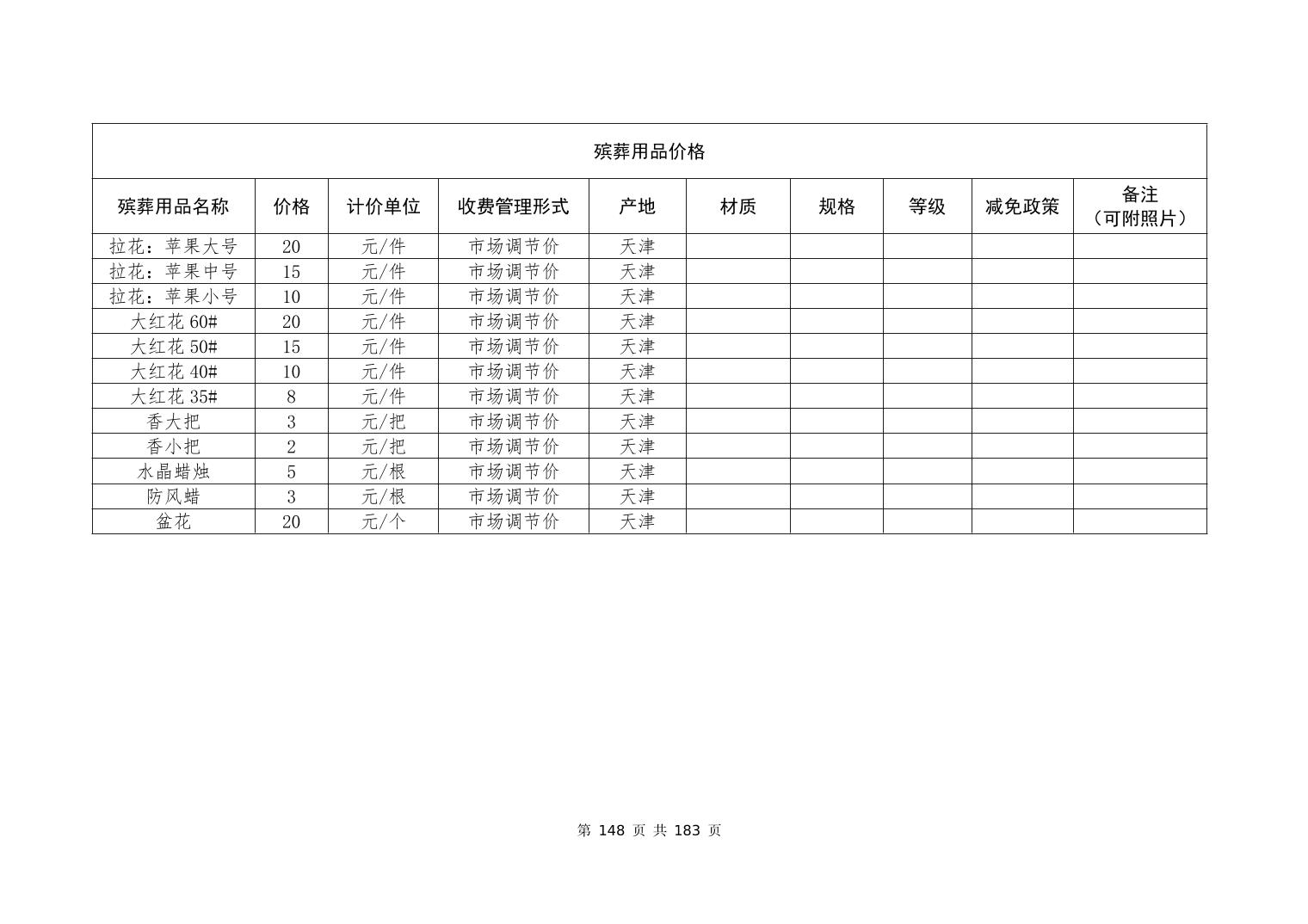 殡葬用品价格

| 殡葬用品名称 | 价格 | 计价单位 | 收费管理形式 | 产地 | 材质 | 规格 | 等级 | 减免政策 | 备注（可附照片） |
|---|---|---|---|---|---|---|---|---|---|
| 拉花：苹果大号 | 20 | 元/件 | 市场调节价 | 天津 | | | | | |
| 拉花：苹果中号 | 15 | 元/件 | 市场调节价 | 天津 | | | | | |
| 拉花：苹果小号 | 10 | 元/件 | 市场调节价 | 天津 | | | | | |
| 大红花 60# | 20 | 元/件 | 市场调节价 | 天津 | | | | | |
| 大红花 50# | 15 | 元/件 | 市场调节价 | 天津 | | | | | |
| 大红花 40# | 10 | 元/件 | 市场调节价 | 天津 | | | | | |
| 大红花 35# | 8 | 元/件 | 市场调节价 | 天津 | | | | | |
| 香大把 | 3 | 元/把 | 市场调节价 | 天津 | | | | | |
| 香小把 | 2 | 元/把 | 市场调节价 | 天津 | | | | | |
| 水晶蜡烛 | 5 | 元/根 | 市场调节价 | 天津 | | | | | |
| 防风蜡 | 3 | 元/根 | 市场调节价 | 天津 | | | | | |
| 盆花 | 20 | 元/个 | 市场调节价 | 天津 | | | | | |

第 148 页 共 183 页